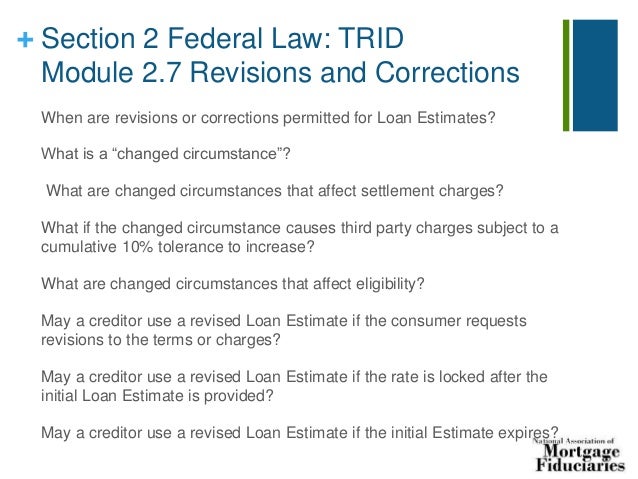 + Section 2 Federal Law: TRID
Module 2.7 Revisions and Corrections

When are revisions or corrections permitted for Loan Estimates?

What is a “changed circumstance”?

What are changed circumstances that affect settlement charges?

What if the changed circumstance causes third party charges subject to a cumulative 10% tolerance to increase?

What are changed circumstances that affect eligibility?

May a creditor use a revised Loan Estimate if the consumer requests revisions to the terms or charges?

May a creditor use a revised Loan Estimate if the rate is locked after the initial Loan Estimate is provided?

May a creditor use a revised Loan Estimate if the initial Estimate expires?

National Association of Mortgage Fiduciaries